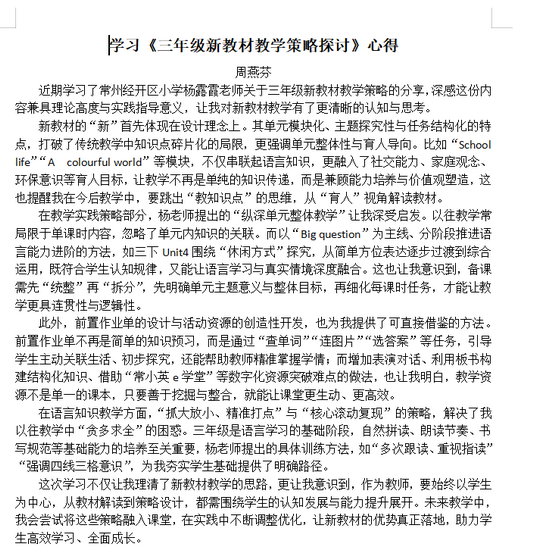 学习《三年级新教材教学策略探讨》心得

周燕芬

近期学习了常州经开区小学杨露霞老师关于三年级新教材教学策略的分享，深感这份内容兼具理论高度与实践指导意义，让我对新教材教学有了更清晰的认知与思考。

新教材的“新”首先体现在设计理念上。其单元模块化、主题探究性与任务结构化的特点，打破了传统教学中知识点碎片化的局限，更强调单元整体性与育人导向。比如“School life”“A colourful world”等模块，不仅串联起语言知识，更融入了社交能力、家庭观念、环保意识等育人目标，让教学不再是单纯的知识传递，而是兼顾能力培养与价值观塑造，这也提醒我在今后教学中，要跳出“教知识点”的思维，从“育人”视角解读教材。

在教学实践策略部分，杨老师提出的“纵深单元整体教学”让我深受启发。以往教学常局限于单课时内容，忽略了单元内知识的关联。而以“Big question”为主线、分阶段推进语言能力进阶的方法，如三下 Unit4 围绕“休闲方式”探究，从简单方位表达逐步过渡到综合运用，既符合学生认知规律，又能让语言学习与真实情境深度融合。这也让我意识到，备课需先“统整”再“拆分”，先明确单元主题意义与整体目标，再细化每课时任务，才能让教学更具连贯性与逻辑性。

此外，前置作业单的设计与活动资源的创造性开发，也为我提供了可直接借鉴的方法。前置作业单不再是简单的知识预习，而是通过“查单词”“连图片”“选答案”等任务，引导学生主动关联生活、初步探究，还能帮助教师精准掌握学情；而增加表演对话、利用板书构建结构化知识、借助“常小英 e 学堂”等数字化资源突破难点的做法，也让我明白，教学资源不是单一的课本，只要善于挖掘与整合，就能让课堂更生动、更高效。

在语言知识教学方面，“抓大放小、精准打点”与“核心滚动复现”的策略，解决了我以往教学中“贪多求全”的困惑。三年级是语言学习的基础阶段，自然拼读、朗读节奏、书写规范等基础能力的培养至关重要，杨老师提出的具体训练方法，如“多次跟读、重视指读”“强调四线三格意识”，为我夯实学生基础提供了明确路径。

这次学习不仅让我理清了新教材教学的思路，更让我意识到，作为教师，要始终以学生为中心，从教材解读到策略设计，都需围绕学生的认知发展与能力提升展开。未来教学中，我会尝试将这些策略融入课堂，在实践中不断调整优化，让新教材的优势真正落地，助力学生高效学习、全面成长。